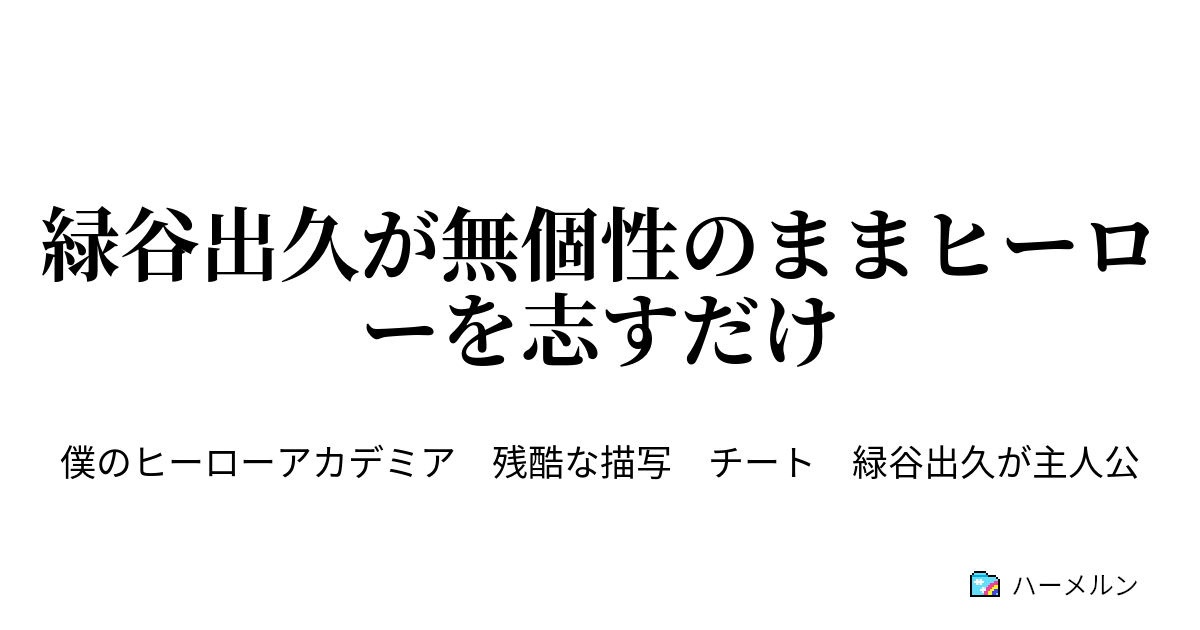 緑谷出久が無個性のままヒーローを志すだけ

僕のヒーローアカデミア　残酷な描写　チート　緑谷出久が主人公

ハーメルン